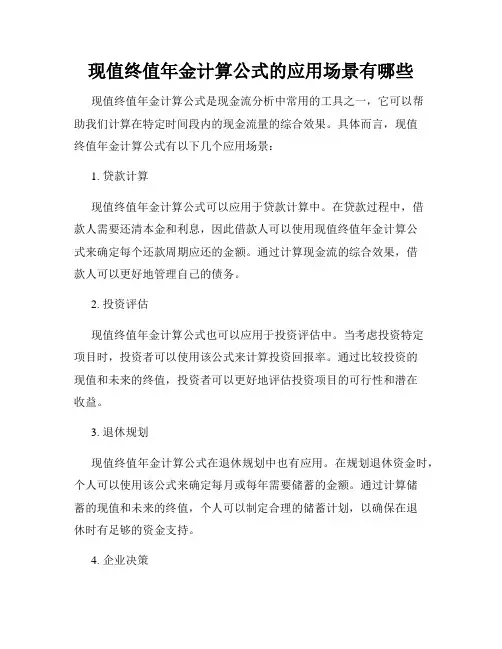 现值终值年金计算公式的应用场景有哪些

现值终值年金计算公式是现金流分析中常用的工具之一，它可以帮助我们计算在特定时间段内的现金流量的综合效果。具体而言，现值终值年金计算公式有以下几个应用场景：

1. 贷款计算

现值终值年金计算公式可以应用于贷款计算中。在贷款过程中，借款人需要还清本金和利息，因此借款人可以使用现值终值年金计算公式来确定每个还款周期应还的金额。通过计算现金流的综合效果，借款人可以更好地管理自己的债务。

2. 投资评估

现值终值年金计算公式也可以应用于投资评估中。当考虑投资特定项目时，投资者可以使用该公式来计算投资回报率。通过比较投资的现值和未来的终值，投资者可以更好地评估投资项目的可行性和潜在收益。

3. 退休规划

现值终值年金计算公式在退休规划中也有应用。在规划退休资金时，个人可以使用该公式来确定每月或每年需要储蓄的金额。通过计算储蓄的现值和未来的终值，个人可以制定合理的储蓄计划，以确保在退休时有足够的资金支持。

4. 企业决策